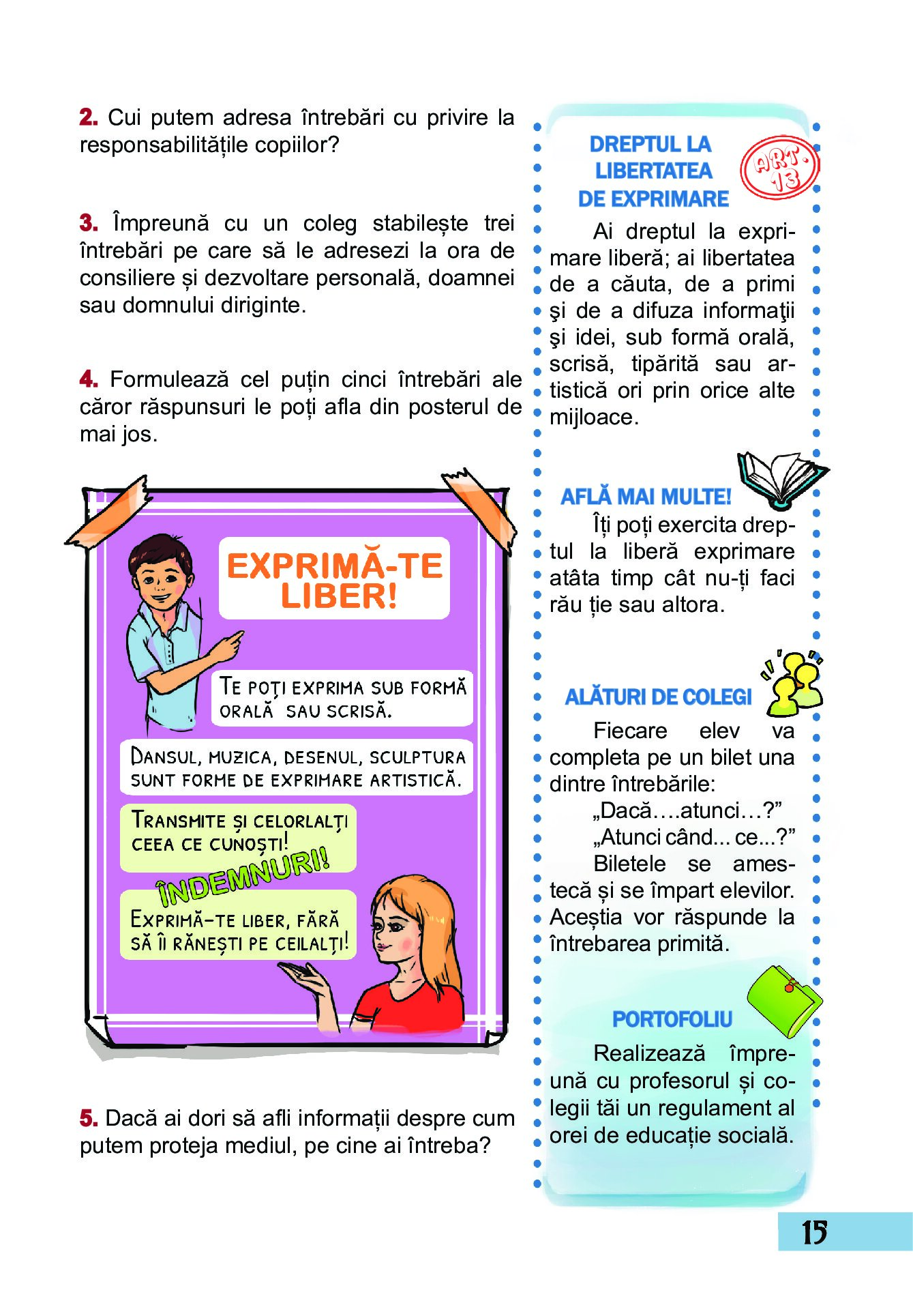 2. Cui putem adresa întrebări cu privire la responsabilitățile copiilor?

3. Împreună cu un coleg stabilește trei întrebări pe care să le adresezi la ora de consiliere și dezvoltare personală, doamnei sau domnului diriginte.

4. Formulează cel puțin cinci întrebări ale căror răspunsuri le poți afla din posterul de mai jos.

EXPRIMĂ-TE LIBER!

TE POȚI EXPRIMA SUB FORMĂ ORALĂ SAU SCRISĂ.

DANSUL, MUZICA, DESENUL, SCULPTURA SUNT FORME DE EXPRIMARE ARTISTICĂ.

TRANSMITE ȘI CELORLALȚI CEEA CE CUNOȘTI!

ÎNDEMNURI!

EXPRIMĂ-TE LIBER, FĂRĂ SĂ ÎI RĂNEȘTI PE CEILALȚI!

5. Dacă ai dori să afli informații despre cum putem proteja mediul, pe cine ai întreba?

DREPTUL LA LIBERTATEA DE EXPRIMARE

ART. 13

Ai dreptul la exprimare liberă; ai libertatea de a căuta, de a primi şi de a difuza informaţii şi idei, sub formă orală, scrisă, tipărită sau artistică ori prin orice alte mijloace.

AFLĂ MAI MULTE!

Îți poți exercita dreptul la liberă exprimare atâta timp cât nu-ți faci rău ție sau altora.

ALĂTURI DE COLEGI

Fiecare elev va completa pe un bilet una dintre întrebările:
„Dacă….atunci…?”
„Atunci când... ce...?”
Biletele se amestecă și se împart elevilor. Aceștia vor răspunde la întrebarea primită.

PORTOFOLIU

Realizează împreună cu profesorul și colegii tăi un regulament al orei de educație socială.

15